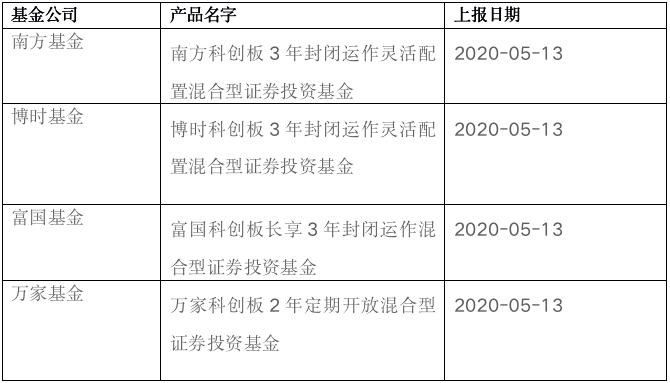 | 基金公司 | 产品名字 | 上报日期 |
|---|---|---|
| 南方基金 | 南方科创板 3 年封闭运作灵活配置混合型证券投资基金 | 2020-05-13 |
| 博时基金 | 博时科创板 3 年封闭运作灵活配置混合型证券投资基金 | 2020-05-13 |
| 富国基金 | 富国科创板长享 3 年封闭运作混合型证券投资基金 | 2020-05-13 |
| 万家基金 | 万家科创板 2 年定期开放混合型证券投资基金 | 2020-05-13 |